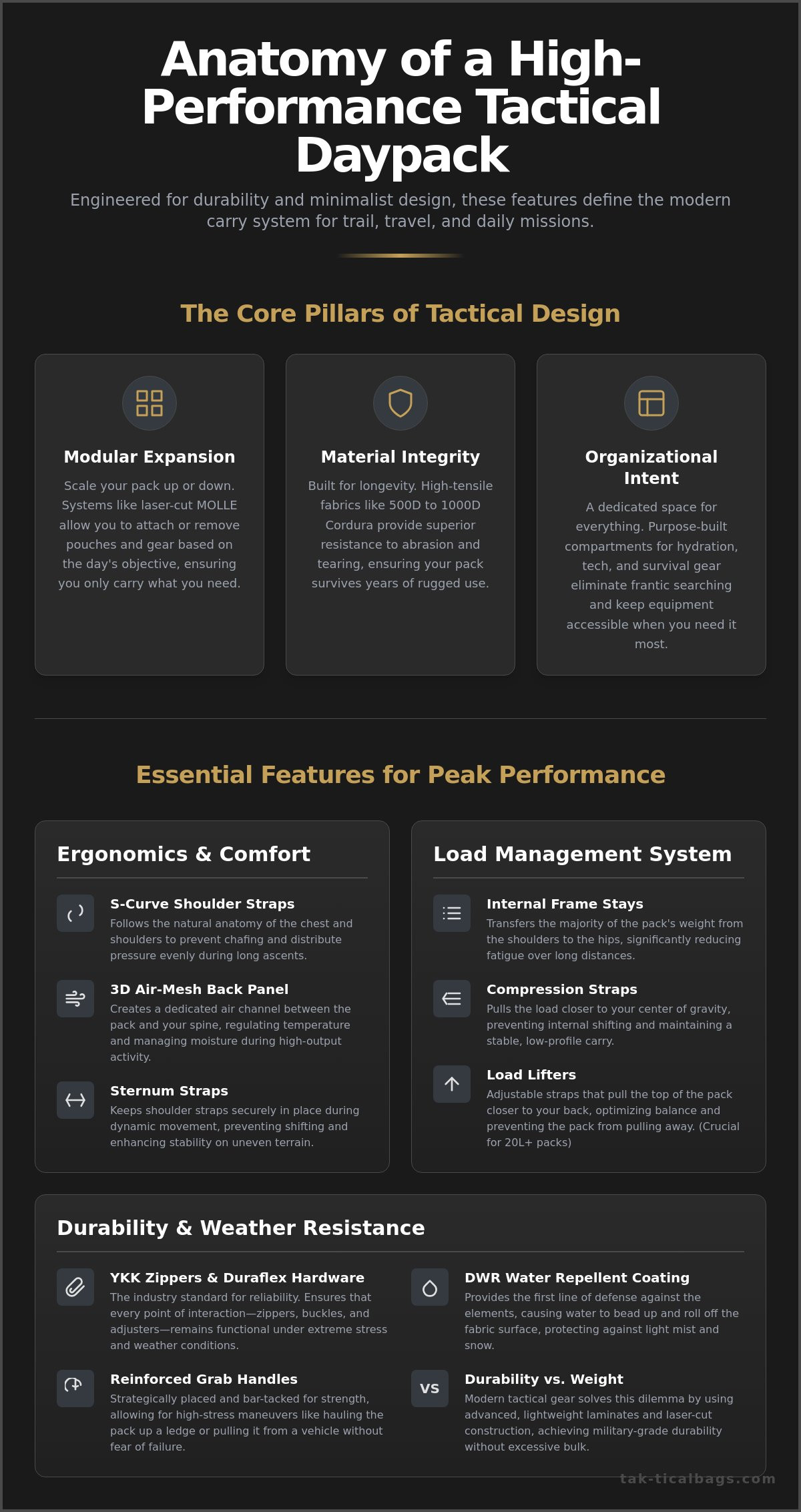 Anatomy of a High-Performance Tactical Daypack

Engineered for durability and minimalist design, these features define the modern carry system for trail, travel, and daily missions.

The Core Pillars of Tactical Design

Modular Expansion

Scale your pack up or down. Systems like laser-cut MOLLE allow you to attach or remove pouches and gear based on the day's objective, ensuring you only carry what you need.

Material Integrity

Built for longevity. High-tensile fabrics like 500D to 1000D Cordura provide superior resistance to abrasion and tearing, ensuring your pack survives years of rugged use.

Organizational Intent

A dedicated space for everything. Purpose-built compartments for hydration, tech, and survival gear eliminate frantic searching and keep equipment accessible when you need it most.

Essential Features for Peak Performance

Ergonomics & Comfort

S-Curve Shoulder Straps
Follows the natural anatomy of the chest and shoulders to prevent chafing and distribute pressure evenly during long ascents.

3D Air-Mesh Back Panel
Creates a dedicated air channel between the pack and your spine, regulating temperature and managing moisture during high-output activity.

Sternum Straps
Keeps shoulder straps securely in place during dynamic movement, preventing shifting and enhancing stability on uneven terrain.

Load Management System

Internal Frame Stays
Transfers the majority of the pack's weight from the shoulders to the hips, significantly reducing fatigue over long distances.

Compression Straps
Pulls the load closer to your center of gravity, preventing internal shifting and maintaining a stable, low-profile carry.

Load Lifters
Adjustable straps that pull the top of the pack closer to your back, optimizing balance and preventing the pack from pulling away. (Crucial for 20L+ packs)

Durability & Weather Resistance

YKK Zippers & Duraflex Hardware
The industry standard for reliability. Ensures that every point of interaction—zippers, buckles, and adjusters—remains functional under extreme stress and weather conditions.

Reinforced Grab Handles
Strategically placed and bar-tacked for strength, allowing for high-stress maneuvers like hauling the pack up a ledge or pulling it from a vehicle without fear of failure.

DWR Water Repellent Coating
Provides the first line of defense against the elements, causing water to bead up and roll off the fabric surface, protecting against light mist and snow.

VS
Durability vs. Weight
Modern tactical gear solves this dilemma by using advanced, lightweight laminates and laser-cut construction, achieving military-grade durability without excessive bulk.

tak-ticalbags.com